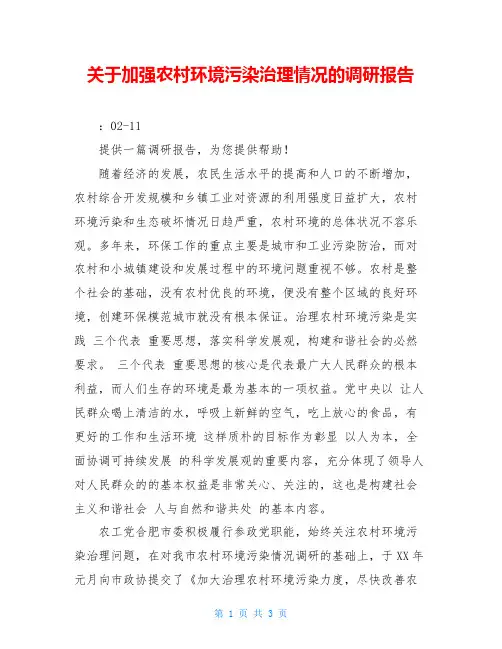 关于加强农村环境污染治理情况的调研报告

：02-11

提供一篇调研报告，为您提供帮助！

随着经济的发展，农民生活水平的提高和人口的不断增加，农村综合开发规模和乡镇工业对资源的利用强度日益扩大，农村环境污染和生态破坏情况日趋严重，农村环境的总体状况不容乐观。多年来，环保工作的重点主要是城市和工业污染防治，而对农村和小城镇建设和发展过程中的环境问题重视不够。农村是整个社会的基础，没有农村优良的环境，便没有整个区域的良好环境，创建环保模范城市就没有根本保证。治理农村环境污染是实践 三个代表 重要思想，落实科学发展观，构建和谐社会的必然要求。 三个代表 重要思想的核心是代表最广大人民群众的根本利益，而人们生存的环境是最为基本的一项权益。党中央以 让人民群众喝上清洁的水，呼吸上新鲜的空气，吃上放心的食品，有更好的工作和生活环境 这样质朴的目标作为彰显 以人为本，全面协调可持续发展 的科学发展观的重要内容，充分体现了领导人对人民群众的的基本权益是非常关心、关注的，这也是构建社会主义和谐社会 人与自然和谐共处 的基本内容。

农工党合肥市委积极履行参政党职能，始终关注农村环境污染治理问题，在对我市农村环境污染情况调研的基础上，于XX年元月向市政协提交了《加大治理农村环境污染力度，尽快改善农

第 1 页 共 3 页